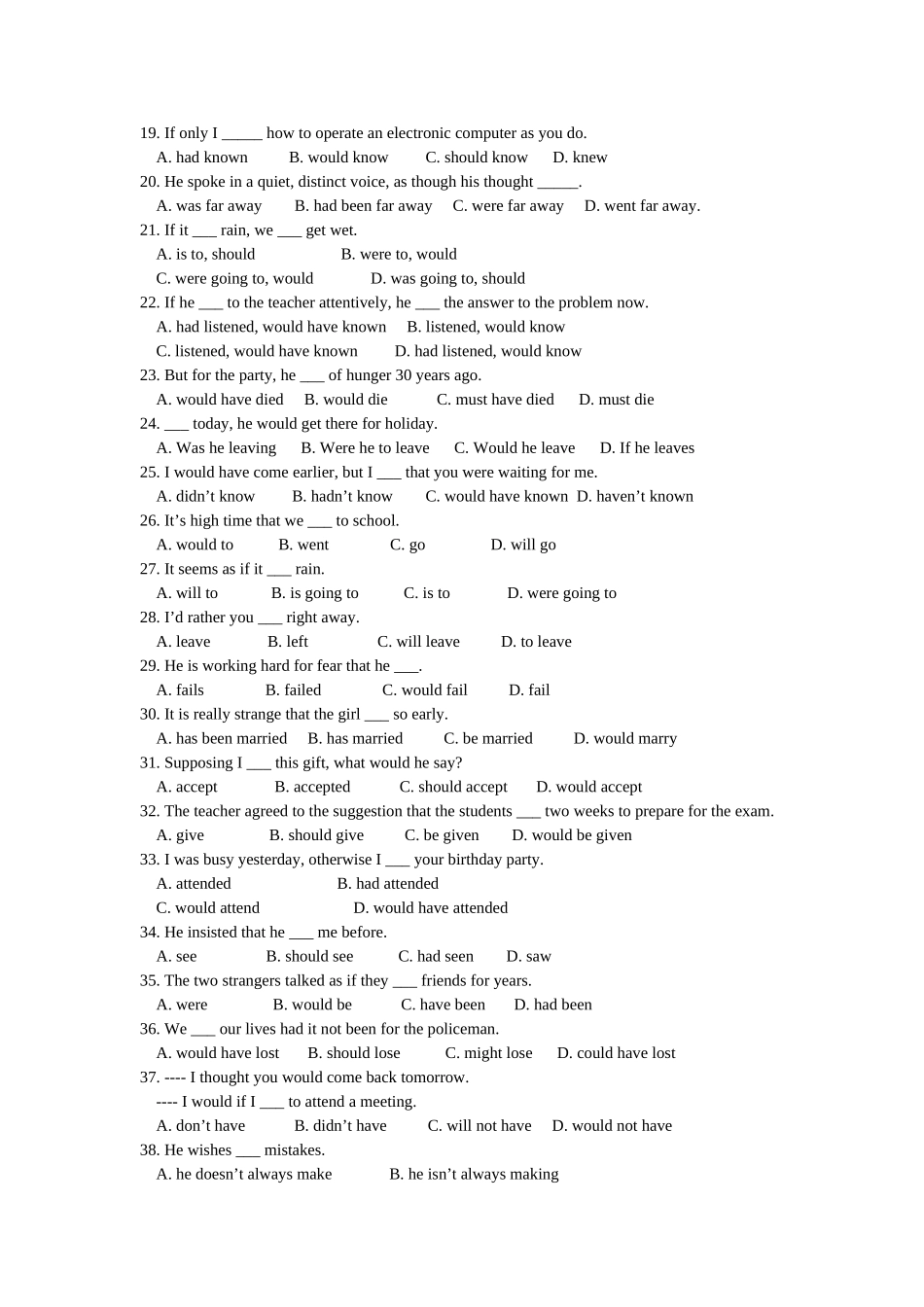 19. If only I _____ how to operate an electronic computer as you do.
A. had known B. would know C. should know D. knew
20. He spoke in a quiet, distinct voice, as though his thought _____.
A. was far away B. had been far away C. were far away D. went far away.
21. If it ___ rain, we ___ get wet.
A. is to, should B. were to, would
C. were going to, would D. was going to, should
22. If he ___ to the teacher attentively, he ___ the answer to the problem now.
A. had listened, would have known B. listened, would know
C. listened, would have known D. had listened, would know
23. But for the party, he ___ of hunger 30 years ago.
A. would have died B. would die C. must have died D. must die
24. ___ today, he would get there for holiday.
A. Was he leaving B. Were he to leave C. Would he leave D. If he leaves
25. I would have come earlier, but I ___ that you were waiting for me.
A. didn’t know B. hadn’t know C. would have known D. haven’t known
26. It’s high time that we ___ to school.
A. would to B. went C. go D. will go
27. It seems as if it ___ rain.
A. will to B. is going to C. is to D. were going to
28. I’d rather you ___ right away.
A. leave B. left C. will leave D. to leave
29. He is working hard for fear that he ___.
A. fails B. failed C. would fail D. fail
30. It is really strange that the girl ___ so early.
A. has been married B. has married C. be married D. would marry
31. Supposing I ___ this gift, what would he say?
A. accept B. accepted C. should accept D. would accept
32. The teacher agreed to the suggestion that the students ___ two weeks to prepare for the exam.
A. give B. should give C. be given D. would be given
33. I was busy yesterday, otherwise I ___ your birthday party.
A. attended B. had attended
C. would attend D. would have attended
34. He insisted that he ___ me before.
A. see B. should see C. had seen D. saw
35. The two strangers talked as if they ___ friends for years.
A. were B. would be C. have been D. had been
36. We ___ our lives had it not been for the policeman.
A. would have lost B. should lose C. might lose D. could have lost
37. ---- I thought you would come back tomorrow.
---- I would if I ___ to attend a meeting.
A. don’t have B. didn’t have C. will not have D. would not have
38. He wishes ___ mistakes.
A. he doesn’t always make B. he isn’t always making